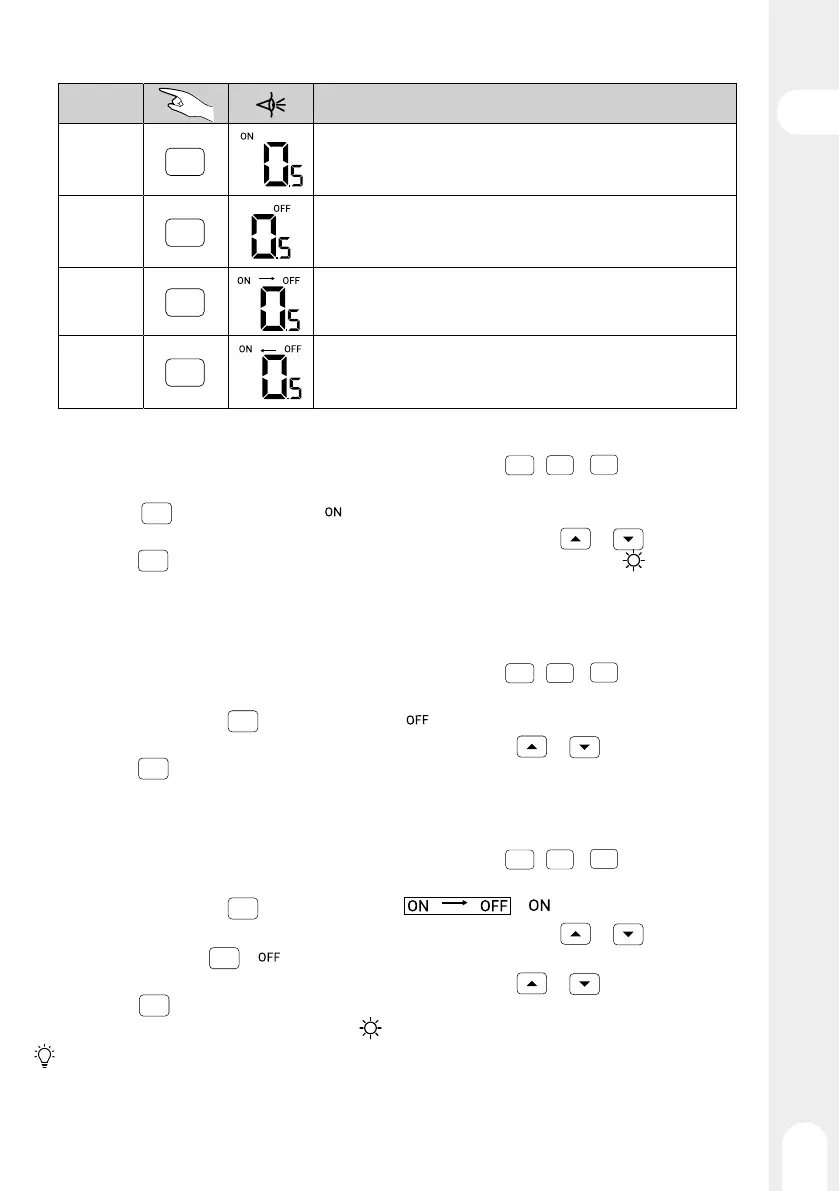 ON

0.5

OFF

0.5

ON → OFF

0.5

ON ← OFF

0.5

ON

OFF

ON → OFF ON

OFF